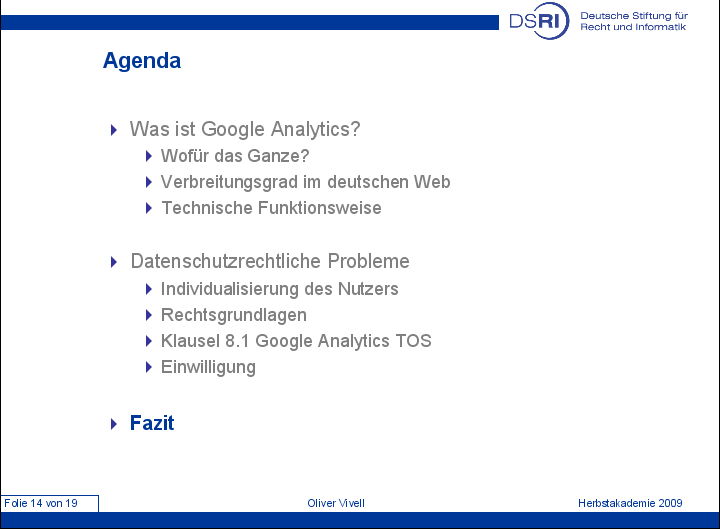 DSRI Deutsche Stiftung für Recht und Informatik

Agenda

Was ist Google Analytics?
Wofür das Ganze?
Verbreitungsgrad im deutschen Web
Technische Funktionsweise

Datenschutzrechtliche Probleme
Individualisierung des Nutzers
Rechtsgrundlagen
Klausel 8.1 Google Analytics TOS
Einwilligung

Fazit

Folie 14 von 19
Oliver Vivell
Herbstakademie 2009